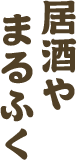 居酒や
まるふく